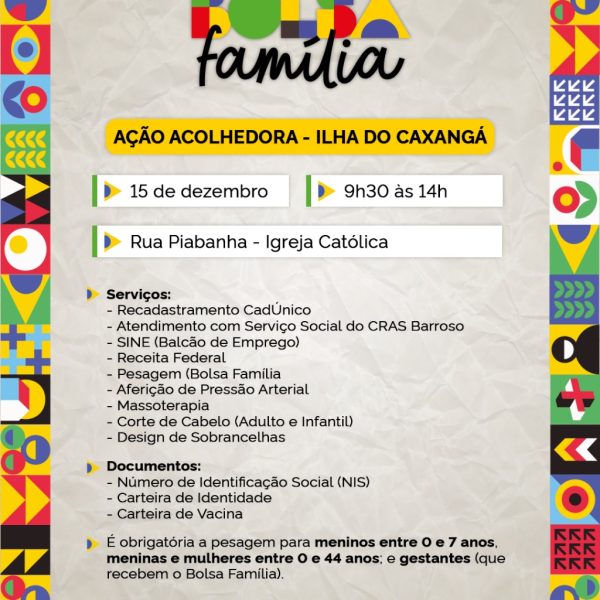 BOLSA
família

AÇÃO ACOLHEDORA - ILHA DO CAXANGÁ

15 de dezembro

9h30 às 14h

Rua Piabanha - Igreja Católica

Serviços:
- Recadastramento CadÚnico
- Atendimento com Serviço Social do CRAS Barroso
- SINE (Balcão de Emprego)
- Receita Federal
- Pesagem (Bolsa Família
- Aferição de Pressão Arterial
- Massoterapia
- Corte de Cabelo (Adulto e Infantil)
- Design de Sobrancelhas

Documentos:
- Número de Identificação Social (NIS)
- Carteira de Identidade
- Carteira de Vacina

É obrigatória a pesagem para meninos entre 0 e 7 anos, meninas e mulheres entre 0 e 44 anos; e gestantes (que recebem o Bolsa Família).